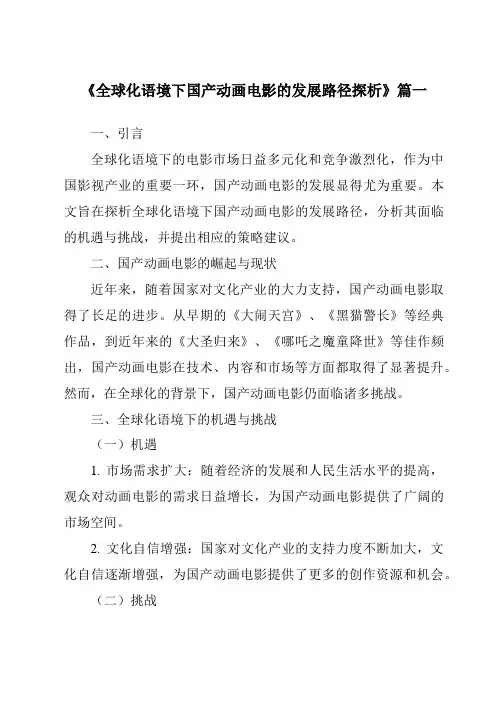 《全球化语境下国产动画电影的发展路径探析》篇一

一、引言

全球化语境下的电影市场日益多元化和竞争激烈化，作为中国影视产业的重要一环，国产动画电影的发展显得尤为重要。本文旨在探析全球化语境下国产动画电影的发展路径，分析其面临的机遇与挑战，并提出相应的策略建议。

二、国产动画电影的崛起与现状

近年来，随着国家对文化产业的大力支持，国产动画电影取得了长足的进步。从早期的《大闹天宫》、《黑猫警长》等经典作品，到近年来的《大圣归来》、《哪吒之魔童降世》等佳作频出，国产动画电影在技术、内容和市场等方面都取得了显著提升。然而，在全球化的背景下，国产动画电影仍面临诸多挑战。

三、全球化语境下的机遇与挑战

（一）机遇

1. 市场需求扩大：随着经济的发展和人民生活水平的提高，观众对动画电影的需求日益增长，为国产动画电影提供了广阔的市场空间。

2. 文化自信增强：国家对文化产业的支持力度不断加大，文化自信逐渐增强，为国产动画电影提供了更多的创作资源和机会。

（二）挑战